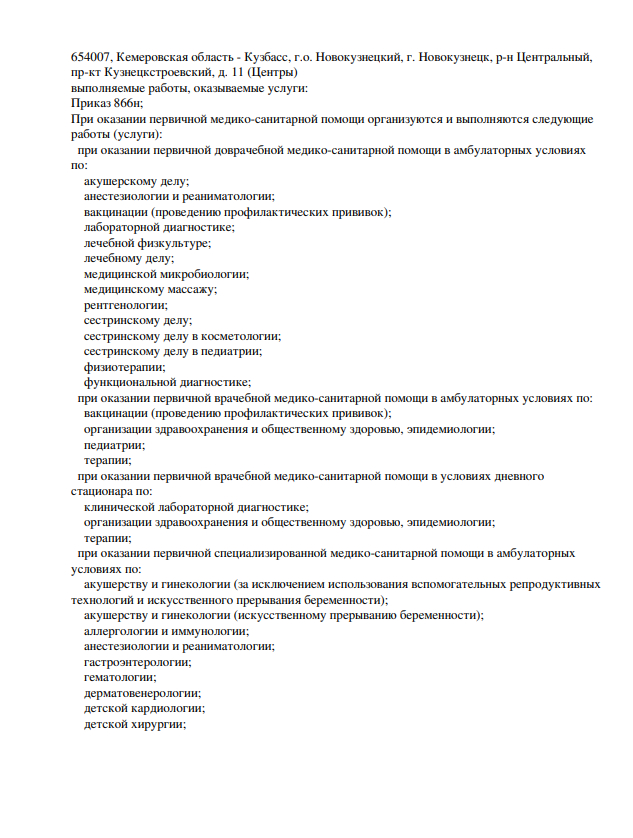 654007, Кемеровская область - Кузбасс, г.о. Новокузнецкий, г. Новокузнецк, р-н Центральный, пр-кт Кузнецкстроевский, д. 11 (Центры)
выполняемые работы, оказываемые услуги:
Приказ 866н;
При оказании первичной медико-санитарной помощи организуются и выполняются следующие работы (услуги):
при оказании первичной доврачебной медико-санитарной помощи в амбулаторных условиях по:
акушерскому делу;
анестезиологии и реаниматологии;
вакцинации (проведению профилактических прививок);
лабораторной диагностике;
лечебной физкультуре;
лечебному делу;
медицинской микробиологии;
медицинскому массажу;
рентгенологии;
сестринскому делу;
сестринскому делу в косметологии;
сестринскому делу в педиатрии;
физиотерапии;
функциональной диагностике;
при оказании первичной врачебной медико-санитарной помощи в амбулаторных условиях по:
вакцинации (проведению профилактических прививок);
организации здравоохранения и общественному здоровью, эпидемиологии;
педиатрии;
терапии;
при оказании первичной врачебной медико-санитарной помощи в условиях дневного стационара по:
клинической лабораторной диагностике;
организации здравоохранения и общественному здоровью, эпидемиологии;
терапии;
при оказании первичной специализированной медико-санитарной помощи в амбулаторных условиях по:
акушерству и гинекологии (за исключением использования вспомогательных репродуктивных технологий и искусственного прерывания беременности);
акушерству и гинекологии (искусственному прерыванию беременности);
аллергологии и иммунологии;
анестезиологии и реаниматологии;
гастроэнтерологии;
гематологии;
дерматовенерологии;
детской кардиологии;
детской хирургии;